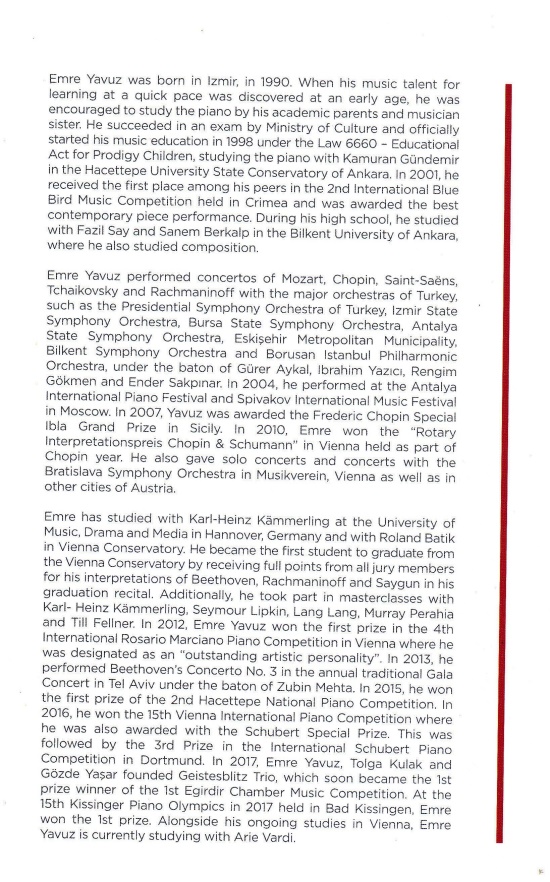 Emre Yavuz was born in Izmir, in 1990. When his music talent for learning at a quick pace was discovered at an early age, he was encouraged to study the piano by his academic parents and musician sister. He succeeded in an exam by Ministry of Culture and officially started his music education in 1998 under the Law 6660 – Educational Act for Prodigy Children, studying the piano with Kamuran Gündemir in the Hacettepe University State Conservatory of Ankara. In 2001, he received the first place among his peers in the 2nd International Blue Bird Music Competition held in Crimea and was awarded the best contemporary piece performance. During his high school, he studied with Fazil Say and Sanem Berkalp in the Bilkent University of Ankara, where he also studied composition.

Emre Yavuz performed concertos of Mozart, Chopin, Saint-Saëns, Tchaikovsky and Rachmaninoff with the major orchestras of Turkey, such as the Presidential Symphony Orchestra of Turkey, Izmir State Symphony Orchestra, Bursa State Symphony Orchestra, Antalya State Symphony Orchestra, Eskişehir Metropolitan Municipality, Bilkent Symphony Orchestra and Borusan Istanbul Philharmonic Orchestra, under the baton of Gürer Aykal, Ibrahim Yazıcı, Rengim Gökmen and Ender Sakpınar. In 2004, he performed at the Antalya International Piano Festival and Spivakov International Music Festival in Moscow. In 2007, Yavuz was awarded the Frederic Chopin Special Ibla Grand Prize in Sicily. In 2010, Emre won the "Rotary Interpretationspreis Chopin & Schumann" in Vienna held as part of Chopin year. He also gave solo concerts and concerts with the Bratislava Symphony Orchestra in Musikverein, Vienna as well as in other cities of Austria.

Emre has studied with Karl-Heinz Kämmerling at the University of Music, Drama and Media in Hannover, Germany and with Roland Batik in Vienna Conservatory. He became the first student to graduate from the Vienna Conservatory by receiving full points from all jury members for his interpretations of Beethoven, Rachmaninoff and Saygun in his graduation recital. Additionally, he took part in masterclasses with Karl- Heinz Kämmerling, Seymour Lipkin, Lang Lang, Murray Perahia and Till Fellner. In 2012, Emre Yavuz won the first prize in the 4th International Rosario Marciano Piano Competition in Vienna where he was designated as an "outstanding artistic personality". In 2013, he performed Beethoven's Concerto No. 3 in the annual traditional Gala Concert in Tel Aviv under the baton of Zubin Mehta. In 2015, he won the first prize of the 2nd Hacettepe National Piano Competition. In 2016, he won the 15th Vienna International Piano Competition where he was also awarded with the Schubert Special Prize. This was followed by the 3rd Prize in the International Schubert Piano Competition in Dortmund. In 2017, Emre Yavuz, Tolga Kulak and Gözde Yaşar founded Geistesblitz Trio, which soon became the 1st prize winner of the 1st Egirdir Chamber Music Competition. At the 15th Kissinger Piano Olympics in 2017 held in Bad Kissingen, Emre won the 1st prize. Alongside his ongoing studies in Vienna, Emre Yavuz is currently studying with Arie Vardi.